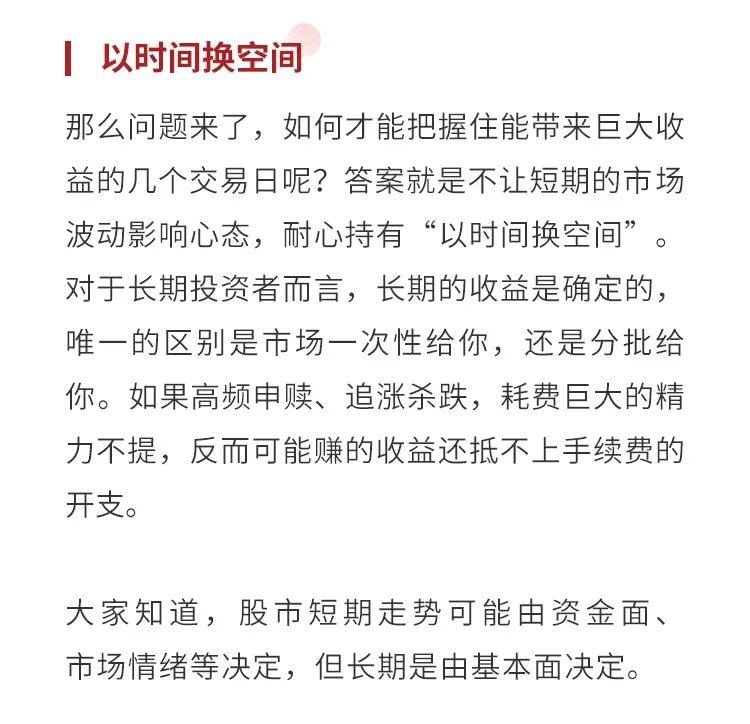 以时间换空间

那么问题来了，如何才能把握住能带来巨大收益的几个交易日呢？答案就是不让短期的市场波动影响心态，耐心持有“以时间换空间”。对于长期投资者而言，长期的收益是确定的，唯一的区别是市场一次性给你，还是分批给你。如果高频申赎、追涨杀跌，耗费巨大的精力不提，反而可能赚的收益还抵不上手续费的开支。

大家知道，股市短期走势可能由资金面、市场情绪等决定，但长期是由基本面决定。